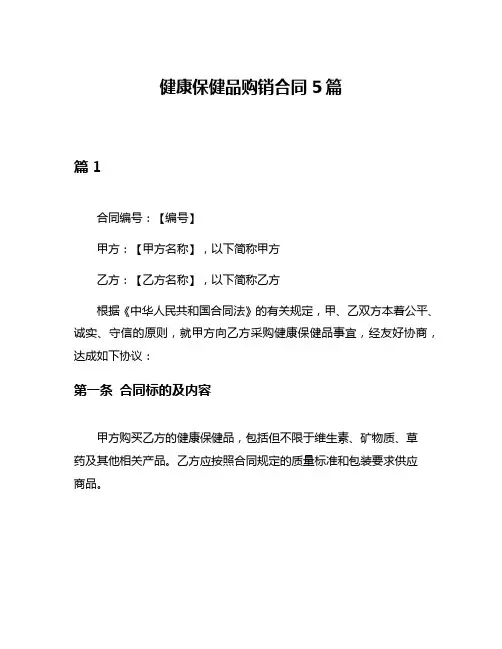 健康保健品购销合同 5 篇

篇 1

合同编号：【编号】

甲方：【甲方名称】，以下简称甲方

乙方：【乙方名称】，以下简称乙方

根据《中华人民共和国合同法》的有关规定，甲、乙双方本着公平、诚实、守信的原则，就甲方向乙方采购健康保健品事宜，经友好协商，达成如下协议：

第一条 合同标的及内容

甲方购买乙方的健康保健品，包括但不限于维生素、矿物质、草药及其他相关产品。乙方应按照合同规定的质量标准和包装要求供应商品。